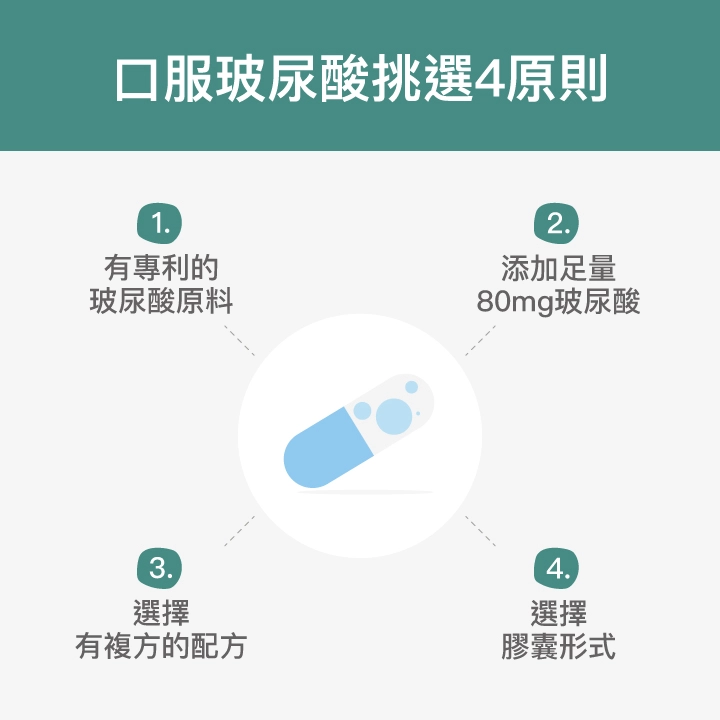 口服玻尿酸挑選4原則

1.
有專利的
玻尿酸原料

2.
添加足量
80mg玻尿酸

3.
選擇
有複方的配方

4.
選擇
膠囊形式